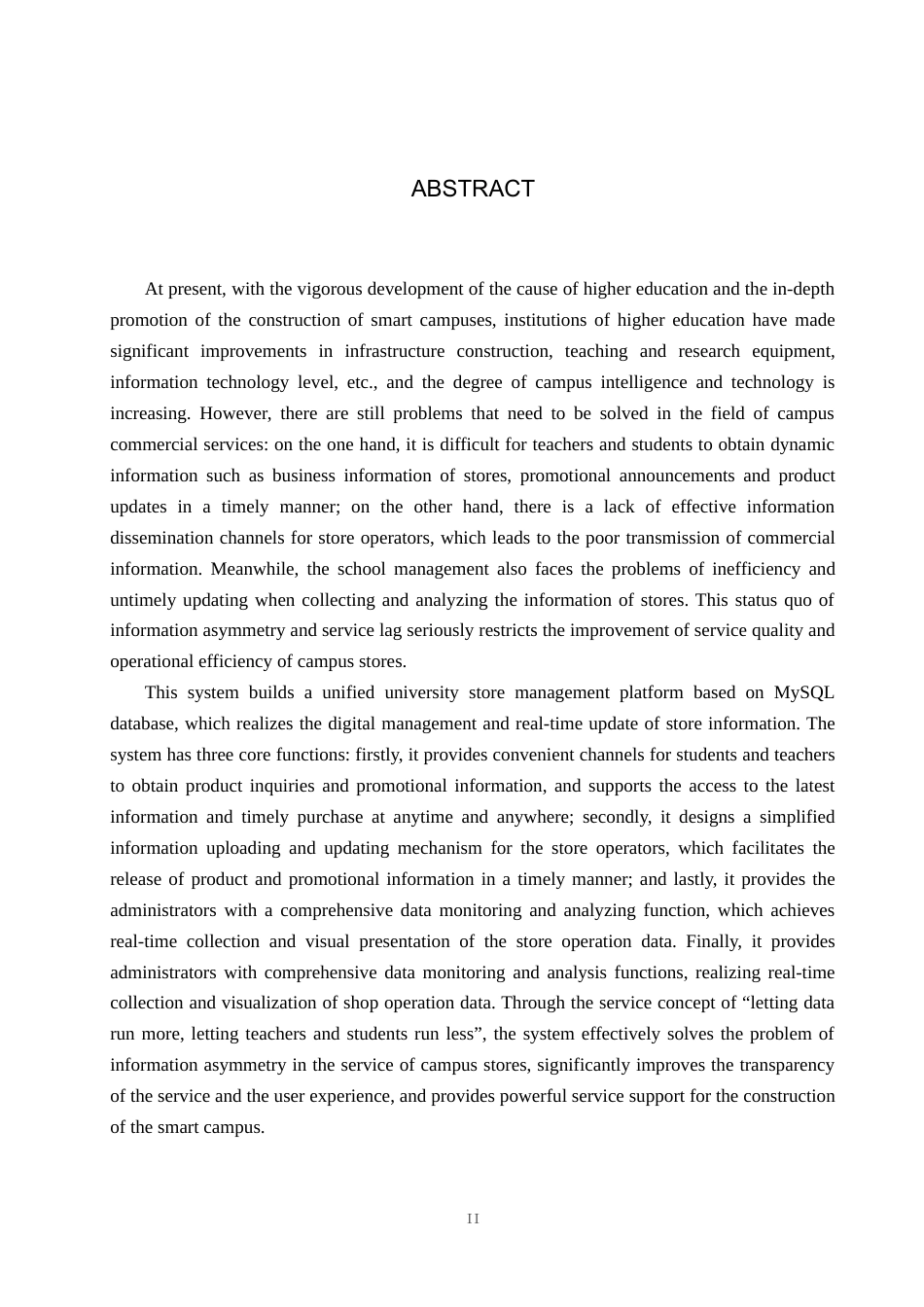 ABSTRACT

At present, with the vigorous development of the cause of higher education and the in-depth promotion of the construction of smart campuses, institutions of higher education have made significant improvements in infrastructure construction, teaching and research equipment, information technology level, etc., and the degree of campus intelligence and technology is increasing. However, there are still problems that need to be solved in the field of campus commercial services: on the one hand, it is difficult for teachers and students to obtain dynamic information such as business information of stores, promotional announcements and product updates in a timely manner; on the other hand, there is a lack of effective information dissemination channels for store operators, which leads to the poor transmission of commercial information. Meanwhile, the school management also faces the problems of inefficiency and untimely updating when collecting and analyzing the information of stores. This status quo of information asymmetry and service lag seriously restricts the improvement of service quality and operational efficiency of campus stores.

This system builds a unified university store management platform based on MySQL database, which realizes the digital management and real-time update of store information. The system has three core functions: firstly, it provides convenient channels for students and teachers to obtain product inquiries and promotional information, and supports the access to the latest information and timely purchase at anytime and anywhere; secondly, it designs a simplified information uploading and updating mechanism for the store operators, which facilitates the release of product and promotional information in a timely manner; and lastly, it provides the administrators with a comprehensive data monitoring and analyzing function, which achieves real-time collection and visual presentation of the store operation data. Finally, it provides administrators with comprehensive data monitoring and analysis functions, realizing real-time collection and visualization of shop operation data. Through the service concept of “letting data run more, letting teachers and students run less”, the system effectively solves the problem of information asymmetry in the service of campus stores, significantly improves the transparency of the service and the user experience, and provides powerful service support for the construction of the smart campus.

II